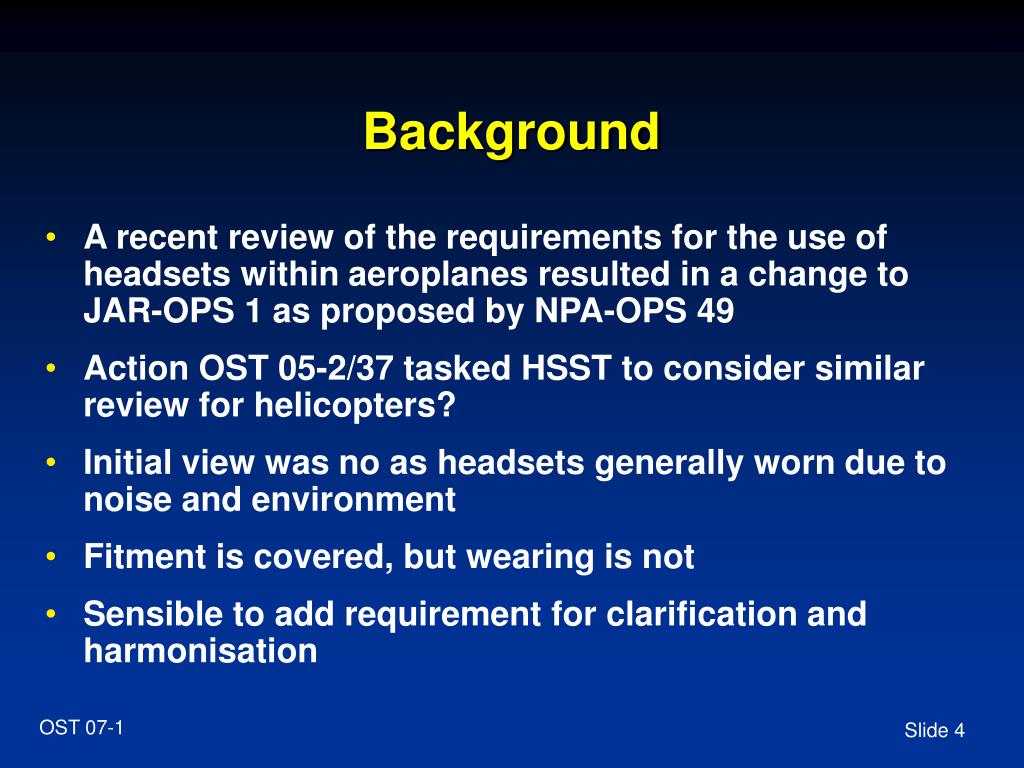 Background

• A recent review of the requirements for the use of headsets within aeroplanes resulted in a change to JAR-OPS 1 as proposed by NPA-OPS 49

• Action OST 05-2/37 tasked HSST to consider similar review for helicopters?

• Initial view was no as headsets generally worn due to noise and environment

• Fitment is covered, but wearing is not

• Sensible to add requirement for clarification and harmonisation

OST 07-1

Slide 4